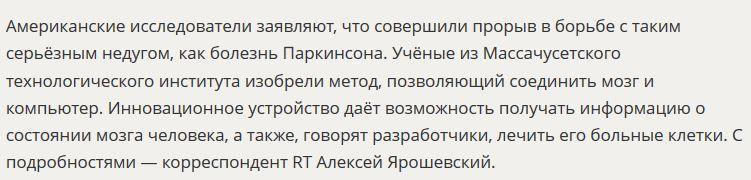 Американские исследователи заявляют, что совершили прорыв в борьбе с таким серьёзным недугом, как болезнь Паркинсона. Учёные из Массачусетского технологического института изобрели метод, позволяющий соединить мозг и компьютер. Инновационное устройство даёт возможность получать информацию о состоянии мозга человека, а также, говорят разработчики, лечить его больные клетки. С подробностями — корреспондент RT Алексей Ярошевский.